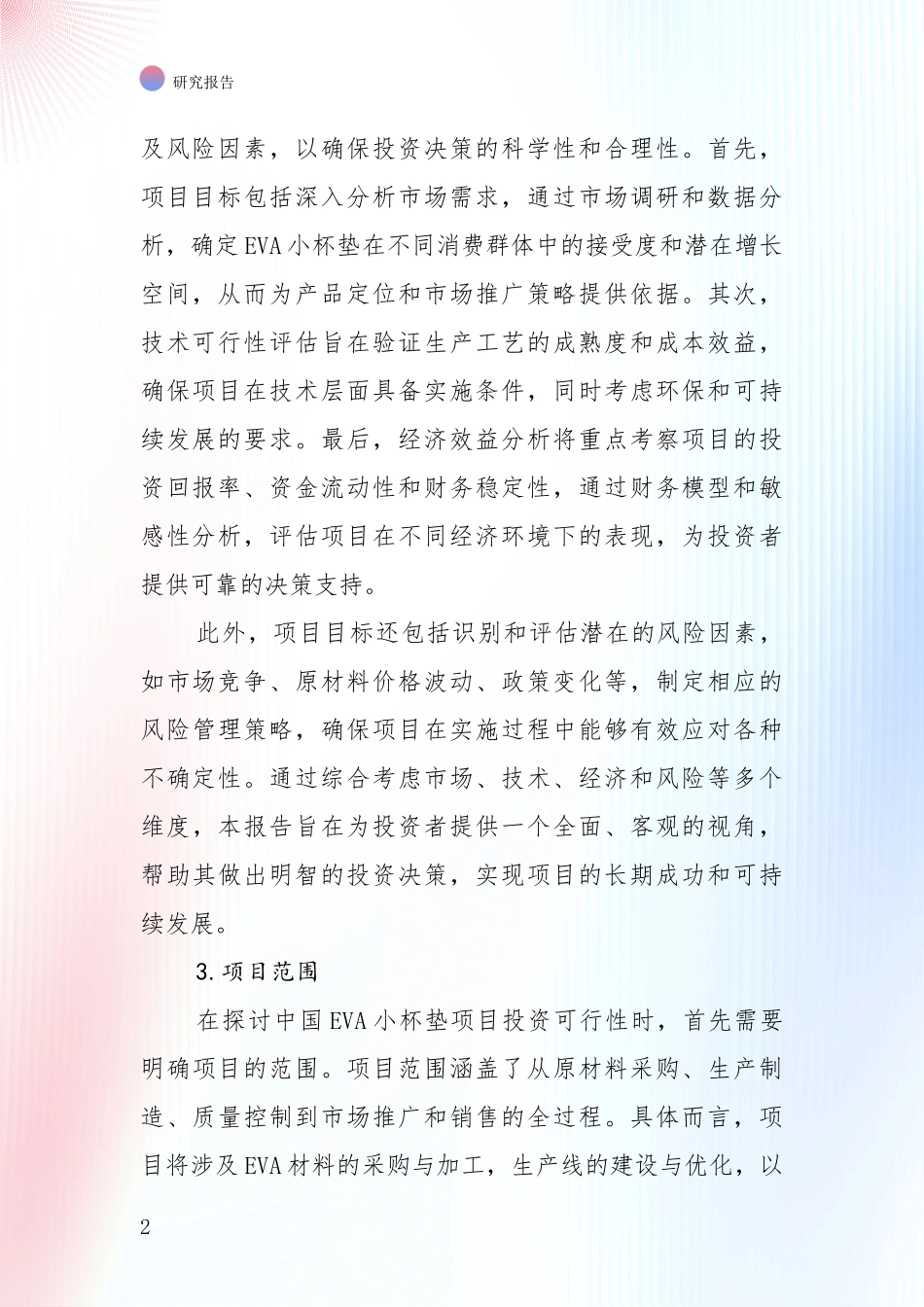 研究报告

及风险因素，以确保投资决策的科学性和合理性。首先，项目目标包括深入分析市场需求，通过市场调研和数据分析，确定EVA小杯垫在不同消费群体中的接受度和潜在增长空间，从而为产品定位和市场推广策略提供依据。其次，技术可行性评估旨在验证生产工艺的成熟度和成本效益，确保项目在技术层面具备实施条件，同时考虑环保和可持续发展的要求。最后，经济效益分析将重点考察项目的投资回报率、资金流动性和财务稳定性，通过财务模型和敏感性分析，评估项目在不同经济环境下的表现，为投资者提供可靠的决策支持。

此外，项目目标还包括识别和评估潜在的风险因素，如市场竞争、原材料价格波动、政策变化等，制定相应的风险管理策略，确保项目在实施过程中能够有效应对各种不确定性。通过综合考虑市场、技术、经济和风险等多个维度，本报告旨在为投资者提供一个全面、客观的视角，帮助其做出明智的投资决策，实现项目的长期成功和可持续发展。

3.项目范围

在探讨中国EVA小杯垫项目投资可行性时，首先需要明确项目的范围。项目范围涵盖了从原材料采购、生产制造、质量控制到市场推广和销售的全过程。具体而言，项目将涉及EVA材料的采购与加工，生产线的建设与优化，以

2